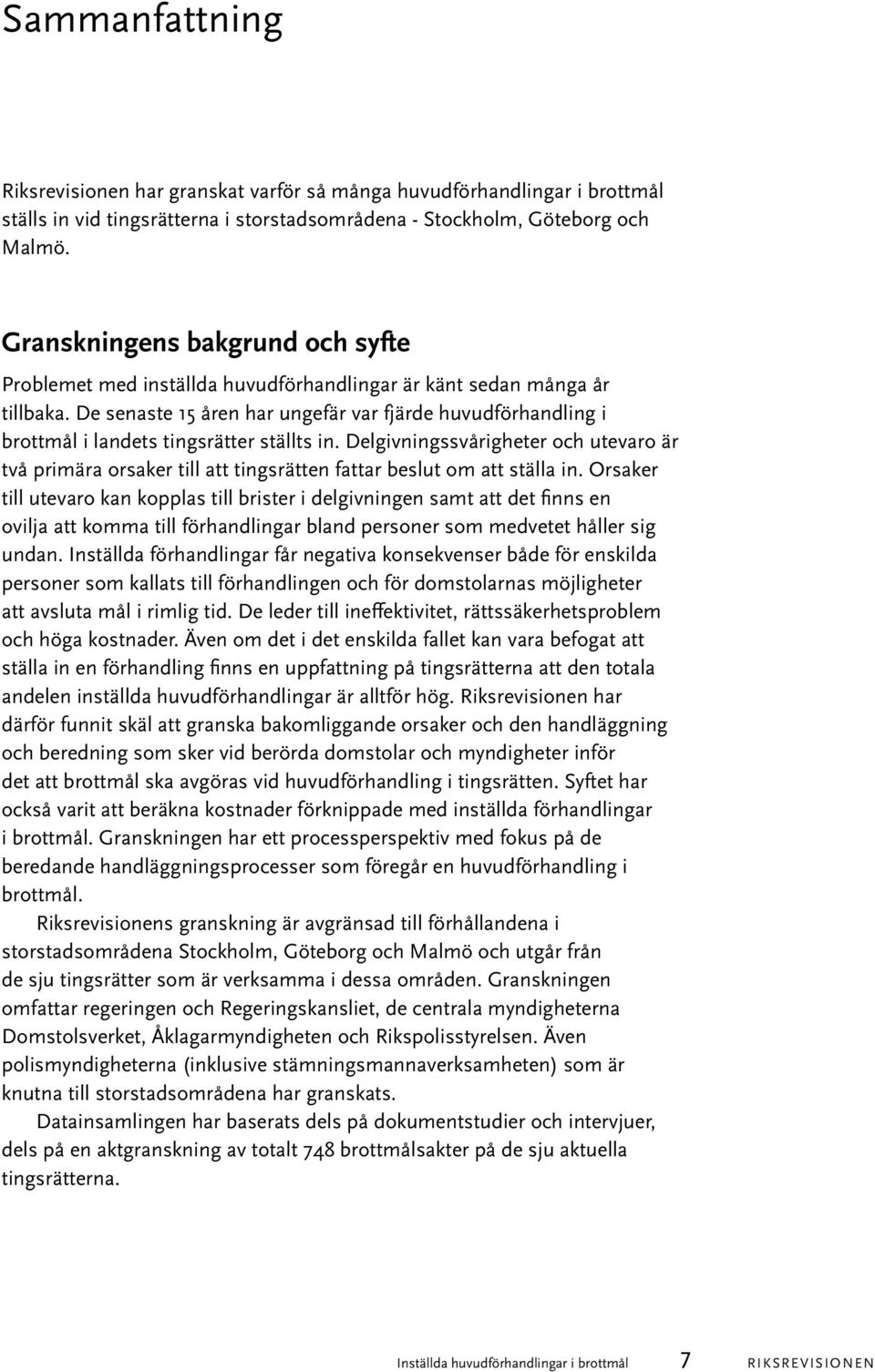 Sammanfattning

Riksrevisionen har granskat varför så många huvudförhandlingar i brottmål ställs in vid tingsrätterna i storstadsområdena - Stockholm, Göteborg och Malmö.

Granskningens bakgrund och syfte

Problemet med inställda huvudförhandlingar är känt sedan många år tillbaka. De senaste 15 åren har ungefär var fjärde huvudförhandling i brottmål i landets tingsrätter ställts in. Delgivningssvårigheter och utevaro är två primära orsaker till att tingsrätten fattar beslut om att ställa in. Orsaker till utevaro kan kopplas till brister i delgivningen samt att det finns en ovilja att komma till förhandlingar bland personer som medvetet håller sig undan. Inställda förhandlingar får negativa konsekvenser både för enskilda personer som kallats till förhandlingen och för domstolarnas möjligheter att avsluta mål i rimlig tid. De leder till ineffektivitet, rättssäkerhetsproblem och höga kostnader. Även om det i det enskilda fallet kan vara befogat att ställa in en förhandling finns en uppfattning på tingsrätterna att den totala andelen inställda huvudförhandlingar är alltför hög. Riksrevisionen har därför funnit skäl att granska bakomliggande orsaker och den handläggning och beredning som sker vid berörda domstolar och myndigheter inför det att brottmål ska avgöras vid huvudförhandling i tingsrätten. Syftet har också varit att beräkna kostnader förknippade med inställda förhandlingar i brottmål. Granskningen har ett processperspektiv med fokus på de beredande handläggningsprocesser som föregår en huvudförhandling i brottmål.

Riksrevisionens granskning är avgränsad till förhållandena i storstadsområdena Stockholm, Göteborg och Malmö och utgår från de sju tingsrätter som är verksamma i dessa områden. Granskningen omfattar regeringen och Regeringskansliet, de centrala myndigheterna Domstolsverket, Åklagarmyndigheten och Rikspolisstyrelsen. Även polismyndigheterna (inklusive stämningsmannaverksamheten) som är knutna till storstadsområdena har granskats.

Datainsamlingen har baserats dels på dokumentstudier och intervjuer, dels på en aktgranskning av totalt 748 brottmålsakter på de sju aktuella tingsrätterna.

Inställda huvudförhandlingar i brottmål 7 RIKSREVISIONEN